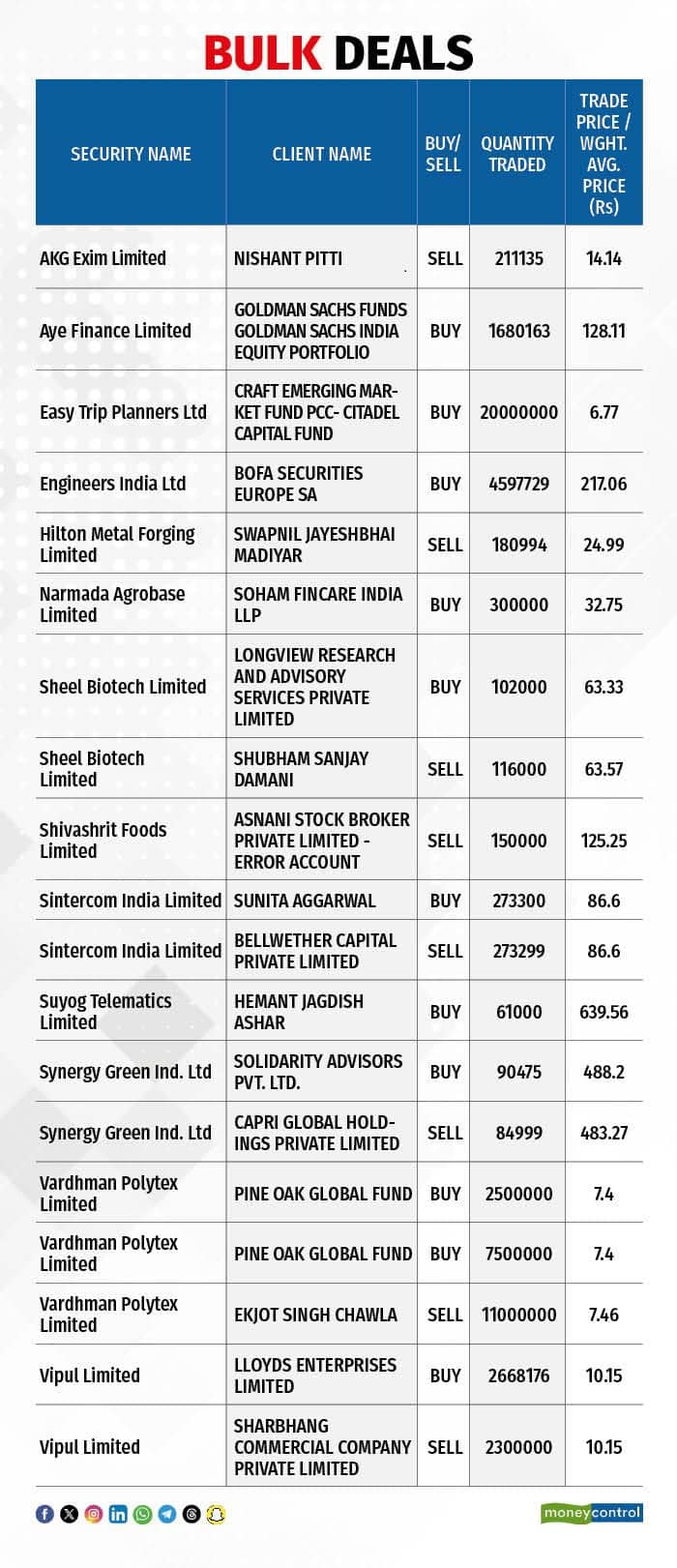 BULK DEALS

| SECURITY NAME | CLIENT NAME | BUY/ SELL | QUANTITY TRADED | TRADE PRICE / WGHT. AVG. PRICE (Rs) |
|---|---|---|---|---|
| AKG Exim Limited | NISHANT PITTI | SELL | 211135 | 14.14 |
| Aye Finance Limited | GOLDMAN SACHS FUNDS GOLDMAN SACHS INDIA EQUITY PORTFOLIO | BUY | 1680163 | 128.11 |
| Easy Trip Planners Ltd | CRAFT EMERGING MARKET FUND PCC- CITADEL CAPITAL FUND | BUY | 20000000 | 6.77 |
| Engineers India Ltd | BOFA SECURITIES EUROPE SA | BUY | 4597729 | 217.06 |
| Hilton Metal Forging Limited | SWAPNIL JAYESHBHAI MADIYAR | SELL | 180994 | 24.99 |
| Narmada Agrobase Limited | SOHAM FINCARE INDIA LLP | BUY | 300000 | 32.75 |
| Sheel Biotech Limited | LONGVIEW RESEARCH AND ADVISORY SERVICES PRIVATE LIMITED | BUY | 102000 | 63.33 |
| Sheel Biotech Limited | SHUBHAM SANJAY DAMANI | SELL | 116000 | 63.57 |
| Shivashrit Foods Limited | ASNANI STOCK BROKER PRIVATE LIMITED - ERROR ACCOUNT | SELL | 150000 | 125.25 |
| Sintercom India Limited | SUNITA AGGARWAL | BUY | 273300 | 86.6 |
| Sintercom India Limited | BELLWETHER CAPITAL PRIVATE LIMITED | SELL | 273299 | 86.6 |
| Suyog Telematics Limited | HEMANT JAGDISH ASHAR | BUY | 61000 | 639.56 |
| Synergy Green Ind. Ltd | SOLIDARITY ADVISORS PVT. LTD. | BUY | 90475 | 488.2 |
| Synergy Green Ind. Ltd | CAPRI GLOBAL HOLDINGS PRIVATE LIMITED | SELL | 84999 | 483.27 |
| Vardhman Polytex Limited | PINE OAK GLOBAL FUND | BUY | 2500000 | 7.4 |
| Vardhman Polytex Limited | PINE OAK GLOBAL FUND | BUY | 7500000 | 7.4 |
| Vardhman Polytex Limited | EKJOT SINGH CHAWLA | SELL | 11000000 | 7.46 |
| Vipul Limited | LLOYDS ENTERPRISES LIMITED | BUY | 2668176 | 10.15 |
| Vipul Limited | SHARBHANG COMMERCIAL COMPANY PRIVATE LIMITED | SELL | 2300000 | 10.15 |

moneycontrol